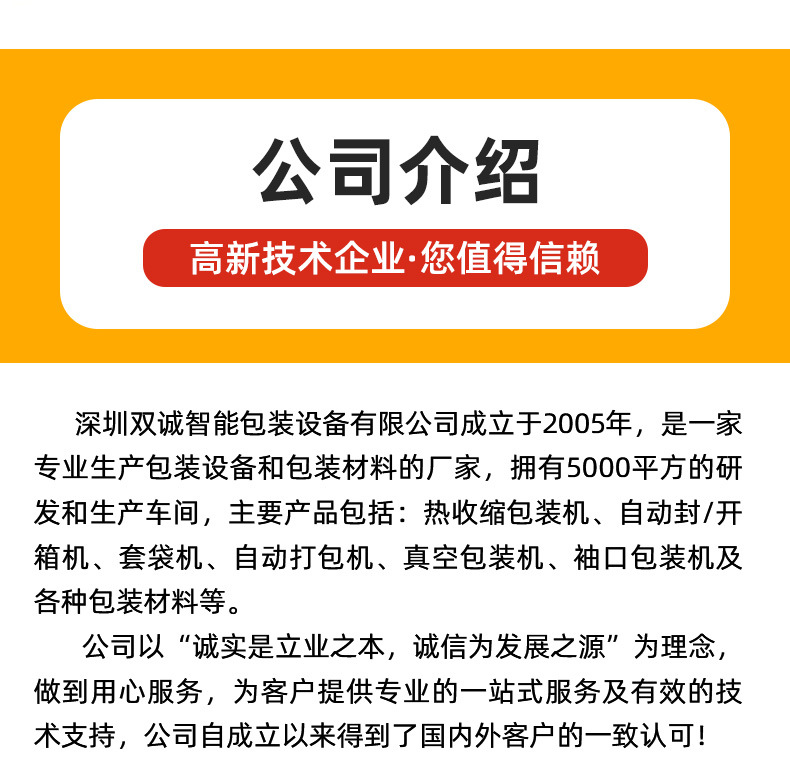 公司介绍

高新技术企业·您值得信赖

深圳双诚智能包装设备有限公司成立于2005年，是一家专业生产包装设备和包装材料的厂家，拥有5000平方的研发和生产车间，主要产品包括：热收缩包装机、自动封/开箱机、套袋机、自动打包机、真空包装机、袖口包装机及各种包装材料等。

公司以“诚实是立业之本，诚信为发展之源”为理念，做到用心服务，为客户提供专业的一站式服务及有效的技术支持，公司自成立以来得到了国内外客户的一致认可！